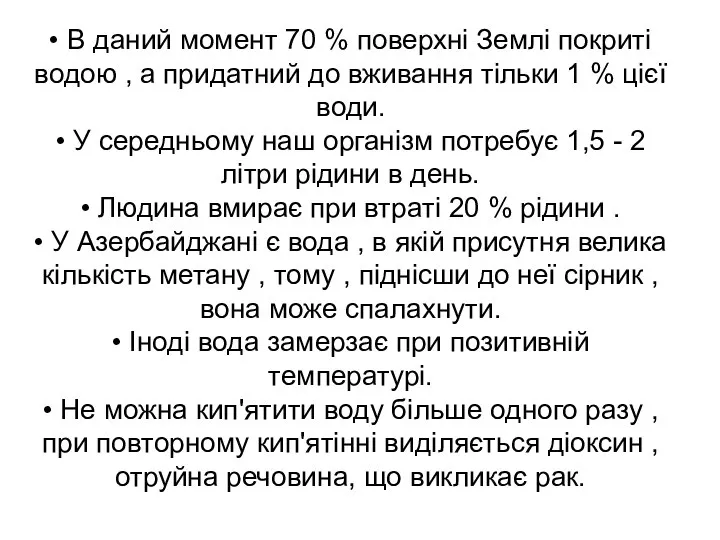 • В даний момент 70 % поверхні Землі покриті водою , а придатний до вживання тільки 1 % цієї води.
• У середньому наш організм потребує 1,5 - 2 літри рідини в день.
• Людина вмирає при втраті 20 % рідини .
• У Азербайджані є вода , в якій присутня велика кількість метану , тому , піднісши до неї сірник , вона може спалахнути.
• Іноді вода замерзає при позитивній температурі.
• Не можна кип'ятити воду більше одного разу , при повторному кип'ятінні виділяється діоксин , отруйна речовина, що викликає рак.